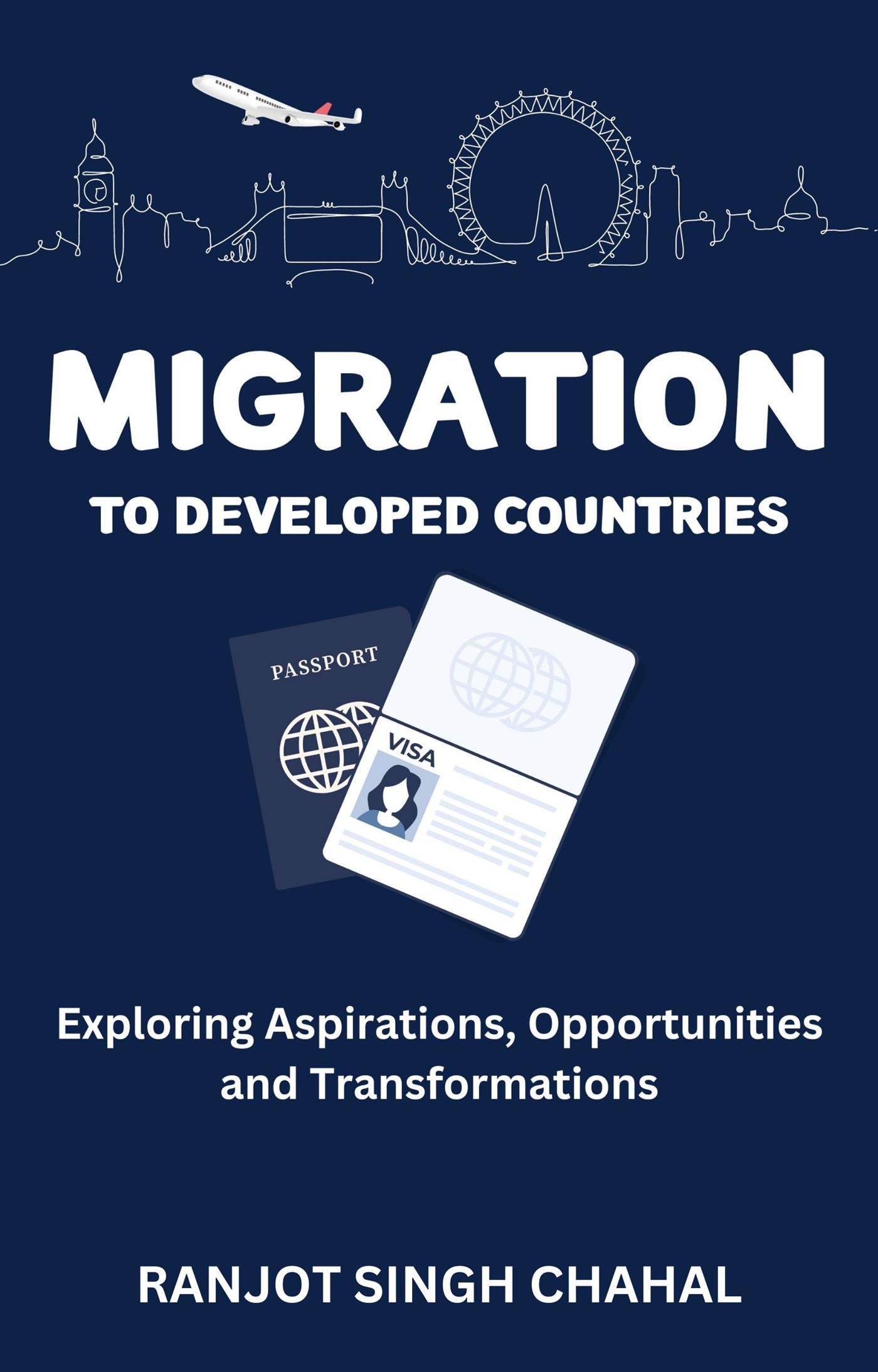 MIGRATION

TO DEVELOPED COUNTRIES

PASSPORT

VISA

Exploring Aspirations, Opportunities and Transformations

RANJOT SINGH CHAHAL